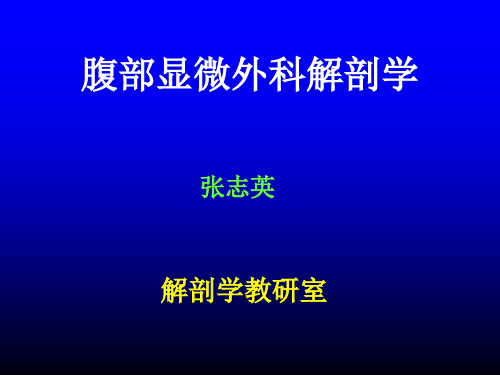 腹部显微外科解剖学

张志英

解剖学教研室